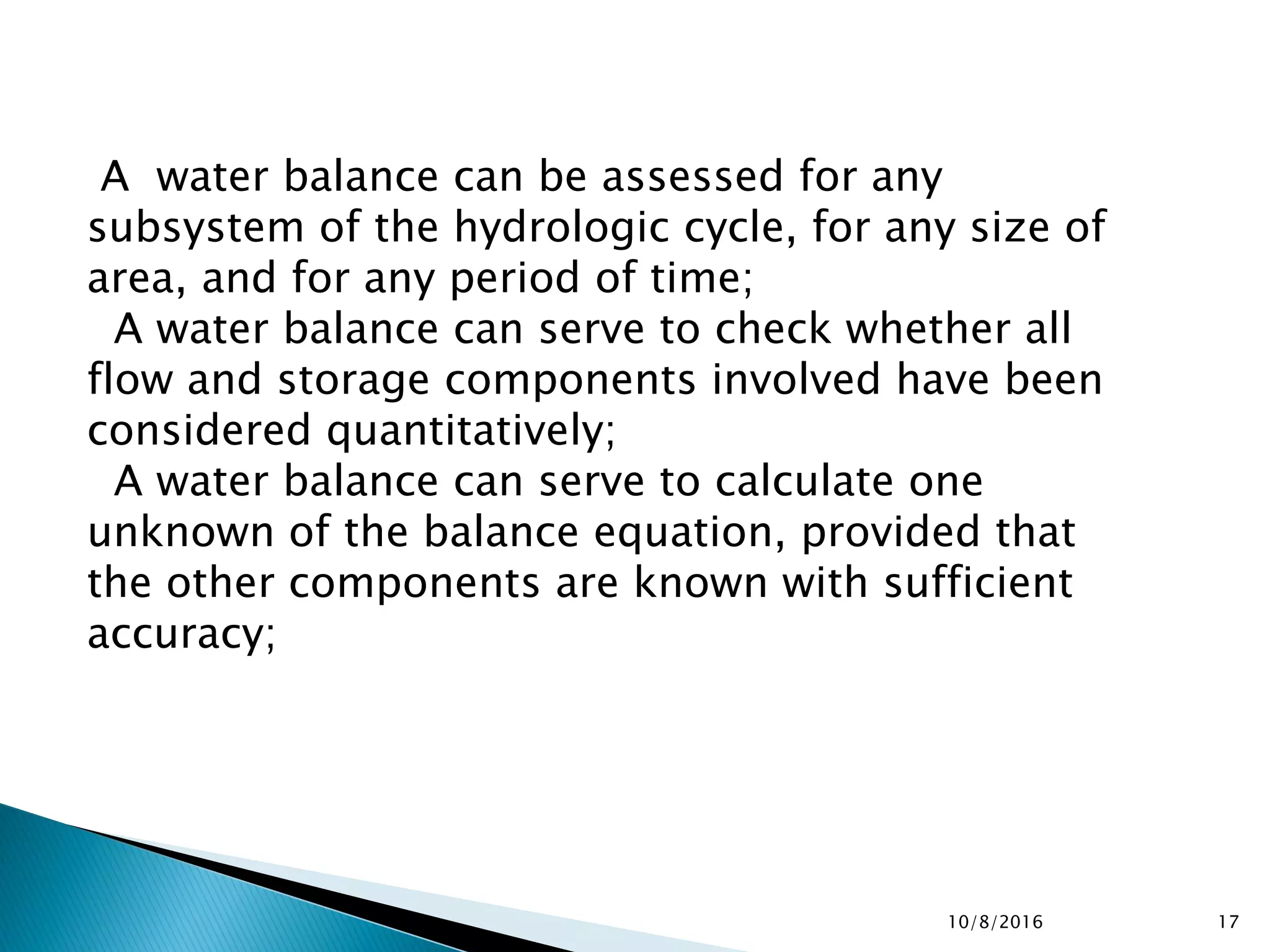 A water balance can be assessed for any subsystem of the hydrologic cycle, for any size of area, and for any period of time;

A water balance can serve to check whether all flow and storage components involved have been considered quantitatively;

A water balance can serve to calculate one unknown of the balance equation, provided that the other components are known with sufficient accuracy;

10/8/2016

17